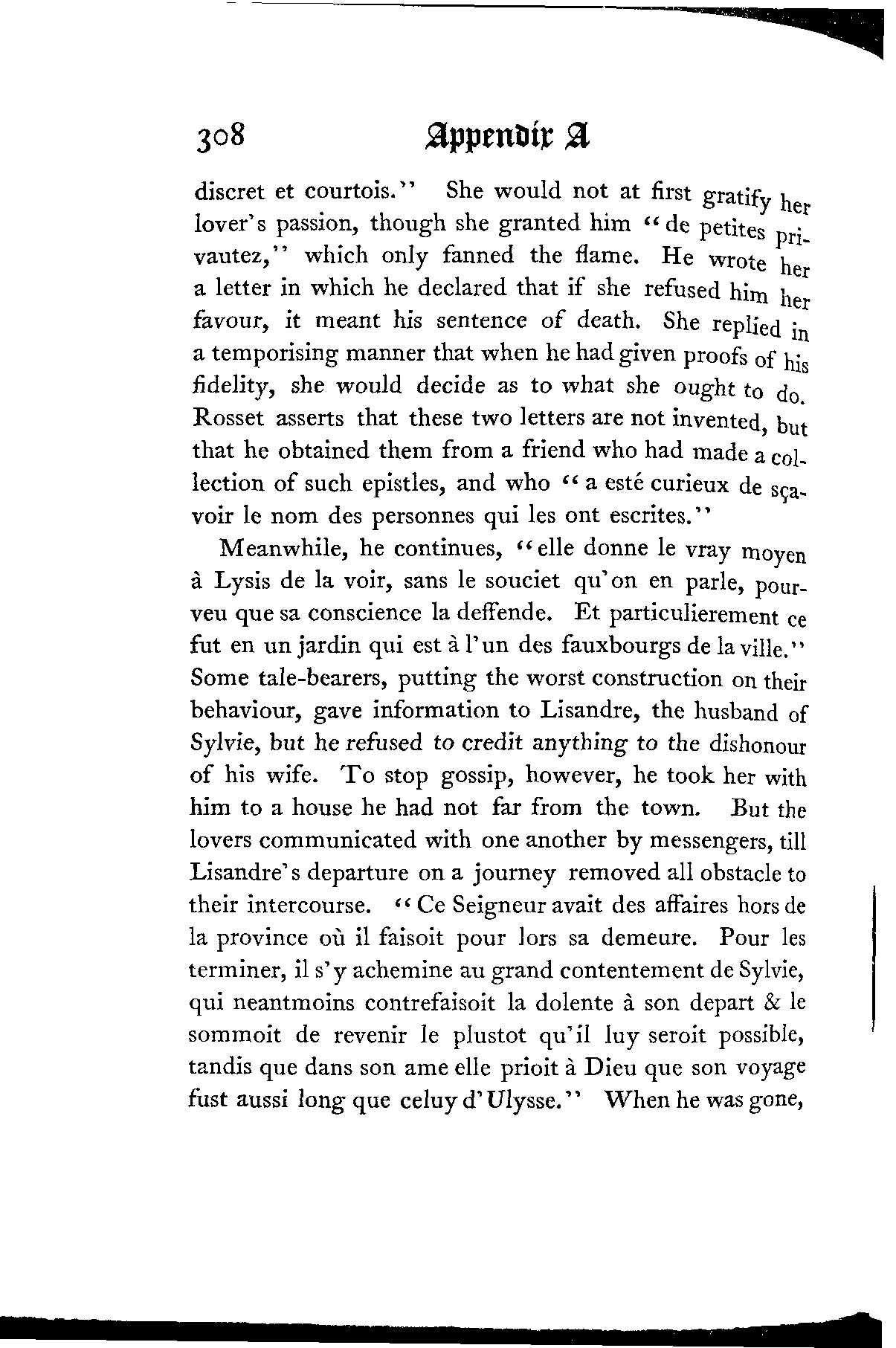 308 Appendix A

discret et courtois." She would not at first gratify her lover's passion, though she granted him "de petites privautez," which only fanned the flame. He wrote her a letter in which he declared that if she refused him her favour, it meant his sentence of death. She replied in a temporising manner that when he had given proofs of his fidelity, she would decide as to what she ought to do. Rosset asserts that these two letters are not invented, but that he obtained them from a friend who had made a collection of such epistles, and who "a esté curieux de sçavoir le nom des personnes qui les ont escrites."

Meanwhile, he continues, "elle donne le vray moyen à Lysis de la voir, sans le souciet qu'on en parle, pourveu que sa conscience la deffende. Et particulierement ce fut en un jardin qui est à l'un des fauxbourgs de la ville." Some tale-bearers, putting the worst construction on their behaviour, gave information to Lisandre, the husband of Sylvie, but he refused to credit anything to the dishonour of his wife. To stop gossip, however, he took her with him to a house he had not far from the town. But the lovers communicated with one another by messengers, till Lisandre's departure on a journey removed all obstacle to their intercourse. "Ce Seigneur avait des affaires hors de la province où il faisoit pour lors sa demeure. Pour les terminer, il s'y achemine au grand contentement de Sylvie, qui neantmoins contrefaisoit la dolente à son depart & le sommoit de revenir le plustot qu'il luy seroit possible, tandis que dans son ame elle prioit à Dieu que son voyage fust aussi long que celuy d'Ulysse." When he was gone,